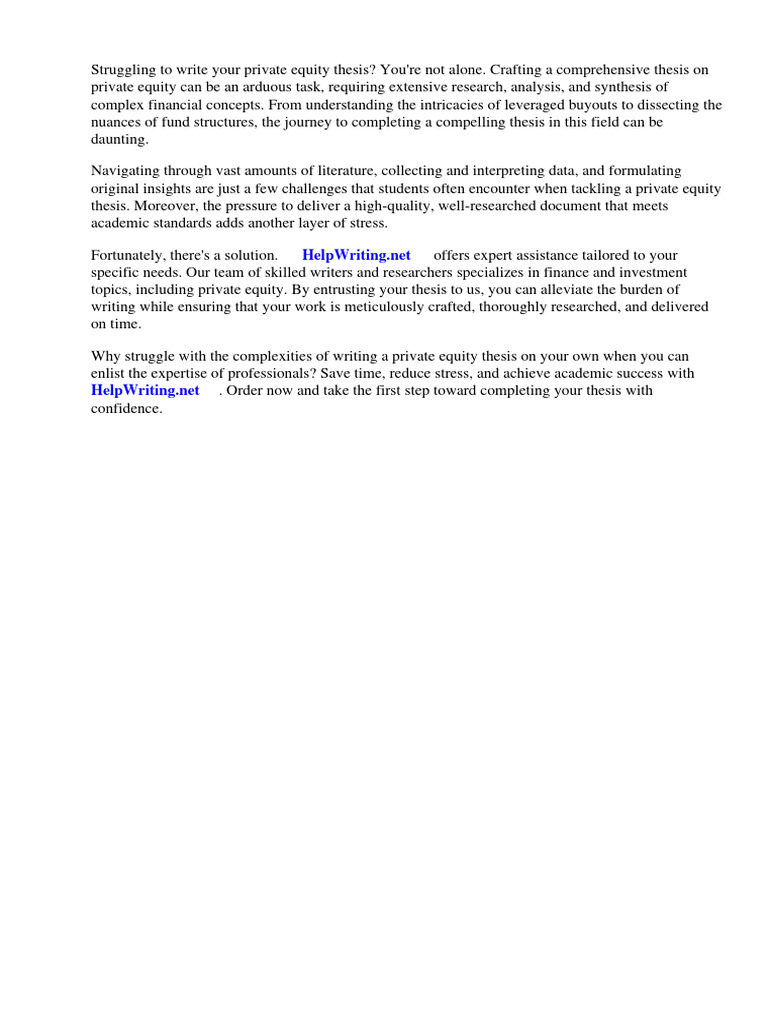 Struggling to write your private equity thesis? You're not alone. Crafting a comprehensive thesis on private equity can be an arduous task, requiring extensive research, analysis, and synthesis of complex financial concepts. From understanding the intricacies of leveraged buyouts to dissecting the nuances of fund structures, the journey to completing a compelling thesis in this field can be daunting.

Navigating through vast amounts of literature, collecting and interpreting data, and formulating original insights are just a few challenges that students often encounter when tackling a private equity thesis. Moreover, the pressure to deliver a high-quality, well-researched document that meets academic standards adds another layer of stress.

Fortunately, there's a solution. HelpWriting.net offers expert assistance tailored to your specific needs. Our team of skilled writers and researchers specializes in finance and investment topics, including private equity. By entrusting your thesis to us, you can alleviate the burden of writing while ensuring that your work is meticulously crafted, thoroughly researched, and delivered on time.

Why struggle with the complexities of writing a private equity thesis on your own when you can enlist the expertise of professionals? Save time, reduce stress, and achieve academic success with HelpWriting.net . Order now and take the first step toward completing your thesis with confidence.